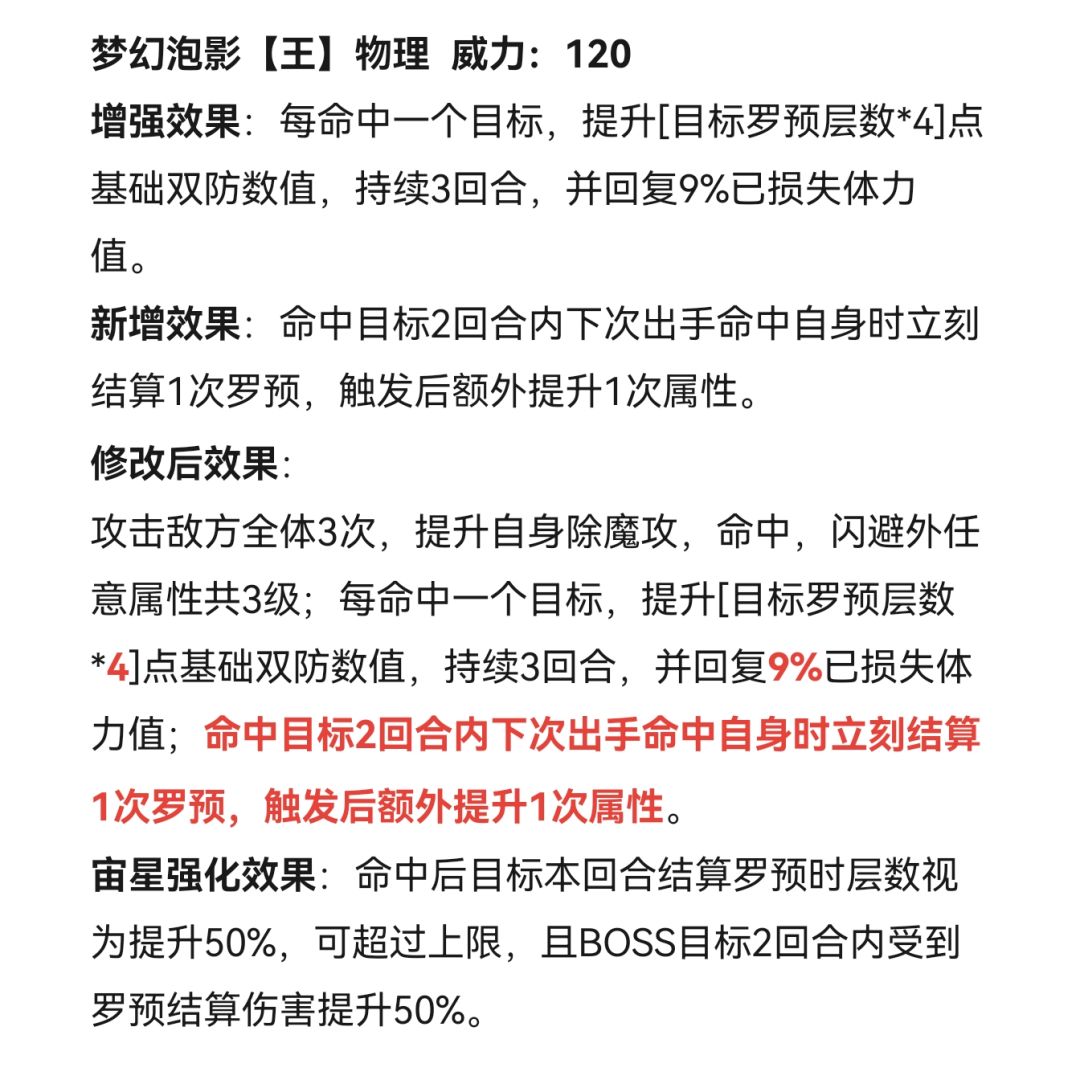 梦幻泡影【王】物理 威力：120
增强效果：每命中一个目标，提升[目标罗预层数*4]点基础双防数值，持续3回合，并回复9%已损失体力值。
新增效果：命中目标2回合内下次出手命中自身时立刻结算1次罗预，触发后额外提升1次属性。
修改后效果：
攻击敌方全体3次，提升自身除魔攻，命中，闪避外任意属性共3级；每命中一个目标，提升[目标罗预层数*4]点基础双防数值，持续3回合，并回复9%已损失体力值；命中目标2回合内下次出手命中自身时立刻结算1次罗预，触发后额外提升1次属性。
宙星强化效果：命中后目标本回合结算罗预时层数视为提升50%，可超过上限，且BOSS目标2回合内受到罗预结算伤害提升50%。